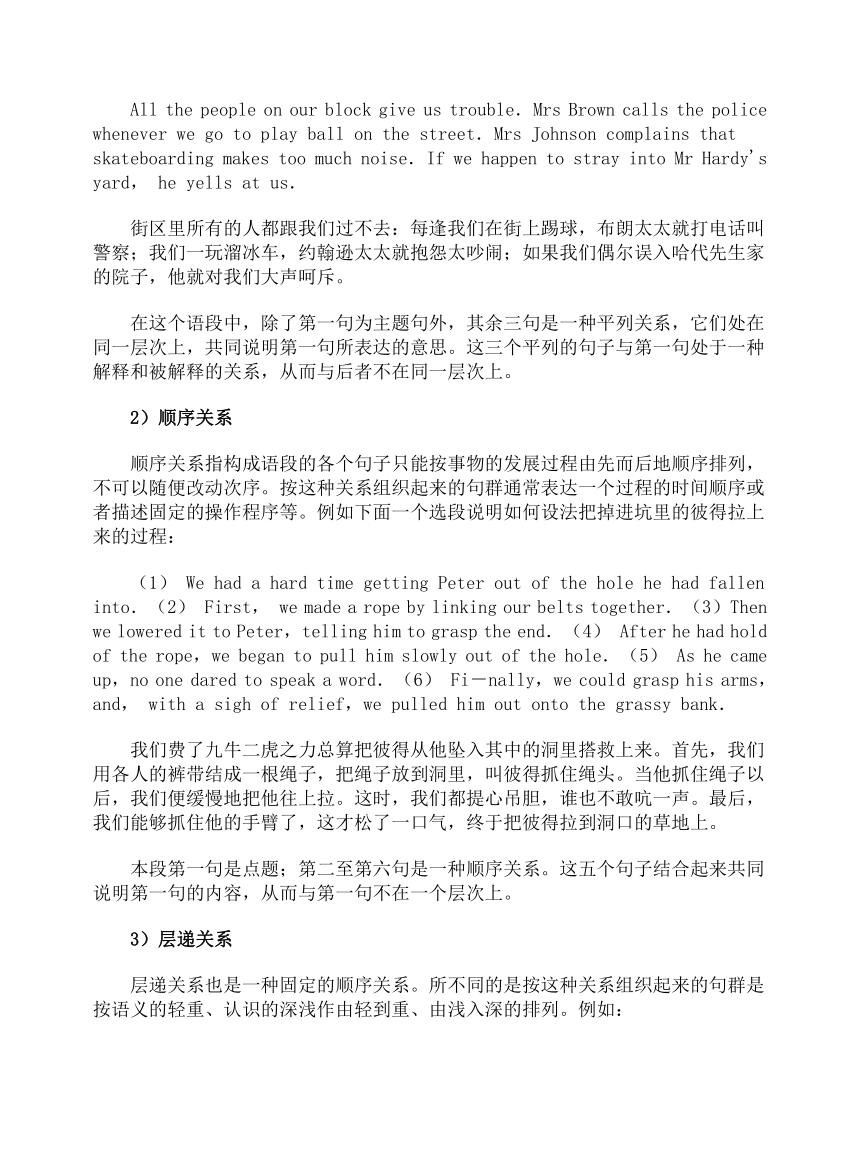 All the people on our block give us trouble. Mrs Brown calls the police whenever we go to play ball on the street. Mrs Johnson complains that skateboarding makes too much noise. If we happen to stray into Mr Hardy's yard， he yells at us.

街区里所有的人都跟我们过不去：每逢我们在街上踢球，布朗太太就打电话叫警察；我们一玩溜冰车，约翰逊太太就抱怨太吵闹；如果我们偶尔误入哈代先生家的院子，他就对我们大声呵斥。

在这个语段中，除了第一句为主题句外，其余三句是一种平列关系，它们处在同一层次上，共同说明第一句所表达的意思。这三个平列的句子与第一句处于一种解释和被解释的关系，从而与后者不在同一层次上。

2）顺序关系

顺序关系指构成语段的各个句子只能按事物的发展过程由先而后地顺序排列，不可以随便改动次序。按这种关系组织起来的句群通常表达一个过程的时间顺序或者描述固定的操作程序等。例如下面一个选段说明如何设法把掉进坑里的彼得拉上来的过程：

（1） We had a hard time getting Peter out of the hole he had fallen into. （2） First， we made a rope by linking our belts together. （3）Then we lowered it to Peter，telling him to grasp the end. （4） After he had hold of the rope，we began to pull him slowly out of the hole. （5） As he came up，no one dared to speak a word. （6） Fi－nally，we could grasp his arms，and， with a sigh of relief，we pulled him out onto the grassy bank.

我们费了九牛二虎之力总算把彼得从他坠入其中的洞里搭救上来。首先，我们用各人的裤带结成一根绳子，把绳子放到洞里，叫彼得抓住绳头。当他抓住绳子以后，我们便缓慢地把他往上拉。这时，我们都提心吊胆，谁也不敢吭一声。最后，我们能够抓住他的手臂了，这才松了一口气，终于把彼得拉到洞口的草地上。

本段第一句是点题；第二至第六句是一种顺序关系。这五个句子结合起来共同说明第一句的内容，从而与第一句不在一个层次上。

3）层递关系

层递关系也是一种固定的顺序关系。所不同的是按这种关系组织起来的句群是按语义的轻重、认识的深浅作由轻到重、由浅入深的排列。例如：